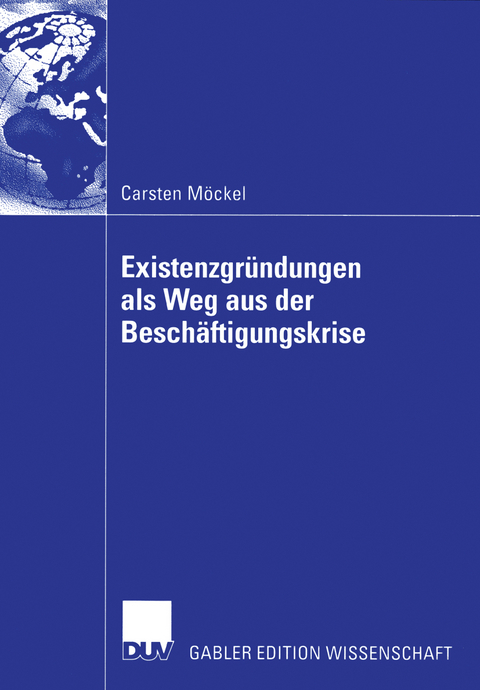 Carsten Möckel

Existenzgründungen als Weg aus der Beschäftigungskrise

DUV

GABLER EDITION WISSENSCHAFT